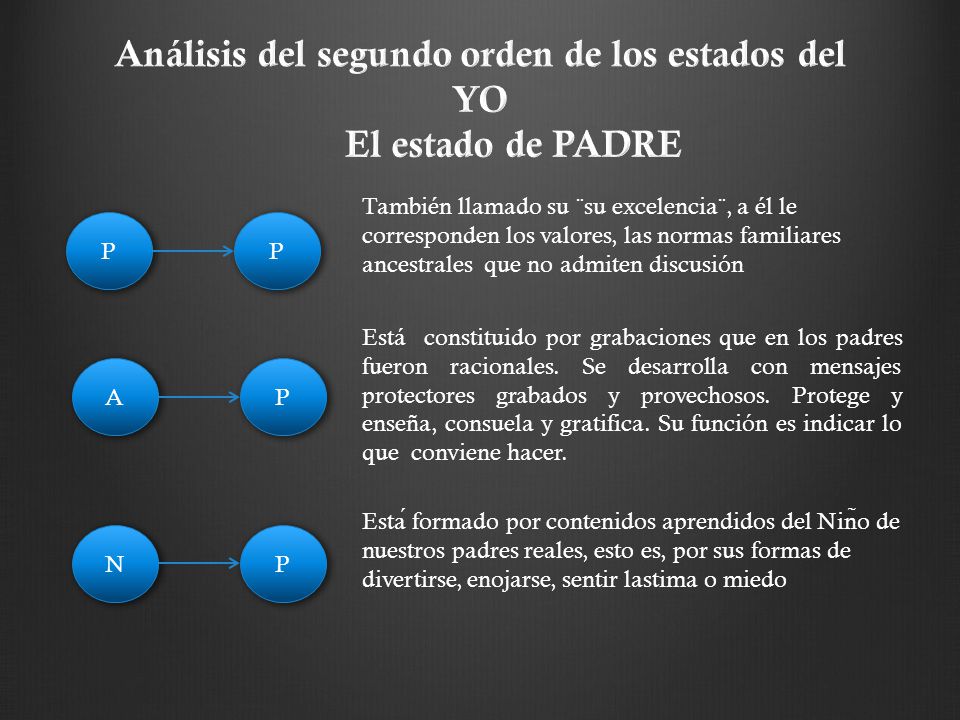 Análisis del segundo orden de los estados del YO
El estado de PADRE

P

P

También llamado su ¨su excelencia¨, a él le corresponden los valores, las normas familiares ancestrales que no admiten discusión

A

P

Está constituido por grabaciones que en los padres fueron racionales. Se desarrolla con mensajes protectores grabados y provechosos. Protege y enseña, consuela y gratifica. Su función es indicar lo que conviene hacer.

N

P

Está formado por contenidos aprendidos del Niño de nuestros padres reales, esto es, por sus formas de divertirse, enojarse, sentir lastima o miedo